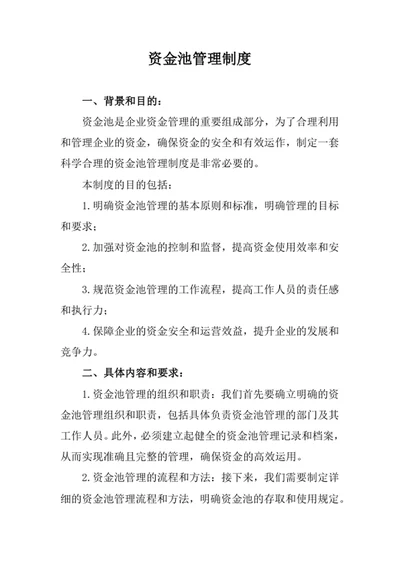 资金池管理制度

一、背景和目的：

资金池是企业资金管理的重要组成部分，为了合理利用和管理企业的资金，确保资金的安全和有效运作，制定一套科学合理的资金池管理制度是非常必要的。

本制度的目的包括：

1.明确资金池管理的基本原则和标准，明确管理的目标和要求；

2.加强对资金池的控制和监督，提高资金使用效率和安全性；

3.规范资金池管理的工作流程，提高工作人员的责任感和执行力；

4.保障企业的资金安全和运营效益，提升企业的发展和竞争力。

二、具体内容和要求：

1.资金池管理的组织和职责：我们首先要确立明确的资金池管理组织和职责，包括具体负责资金池管理的部门及其工作人员。此外，必须建立起健全的资金池管理记录和档案，从而实现准确且完整的管理，确保资金的高效运用。

2.资金池管理的流程和方法：接下来，我们需要制定详细的资金池管理流程和方法，明确资金池的存取和使用规定。